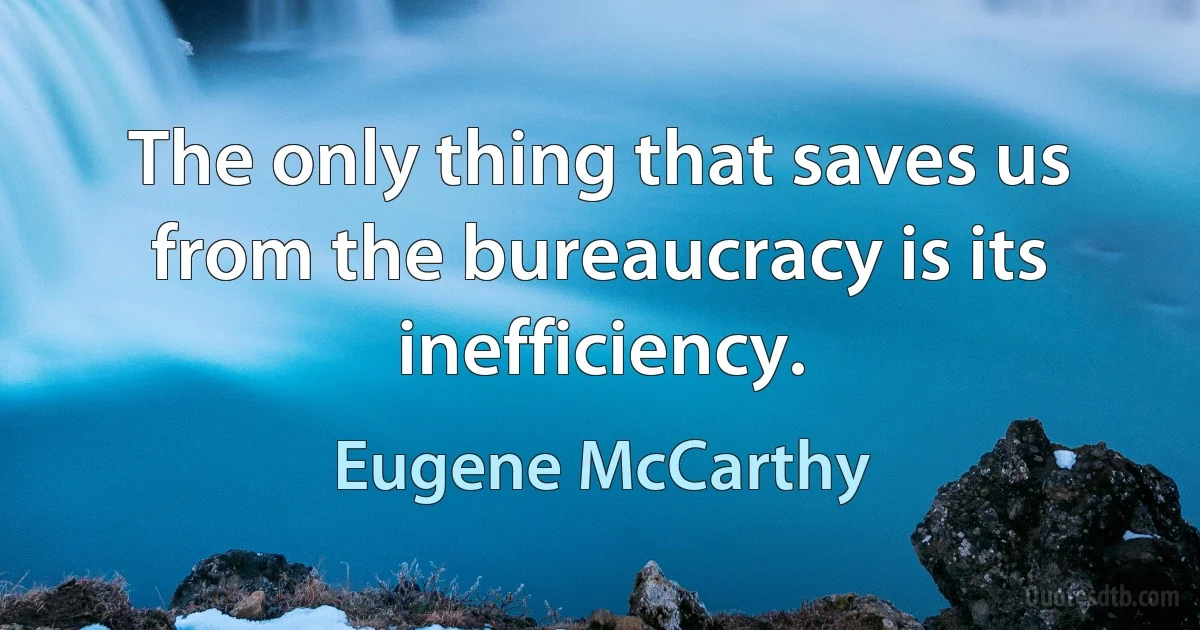 The only thing that saves us from the bureaucracy is its inefficiency.

Eugene McCarthy

Quotesdtb.com